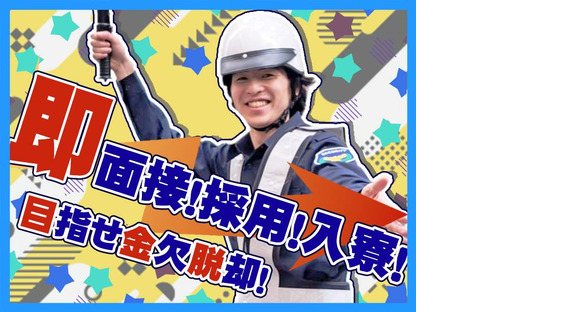 即面接!採用!入寮!
目指せ金欠脱却!